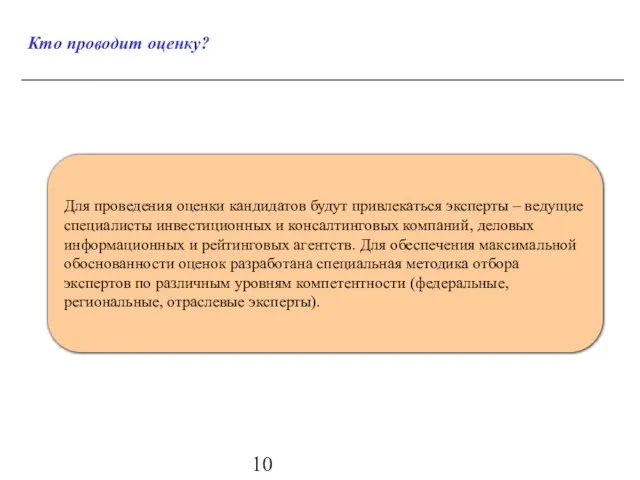 Кто проводит оценку?

Для проведения оценки кандидатов будут привлекаться эксперты – ведущие специалисты инвестиционных и консалтинговых компаний, деловых информационных и рейтинговых агентств. Для обеспечения максимальной обоснованности оценок разработана специальная методика отбора экспертов по различным уровням компетентности (федеральные, региональные, отраслевые эксперты).

10